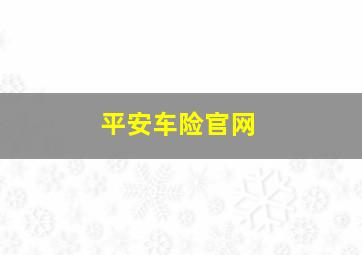 平安车险官网